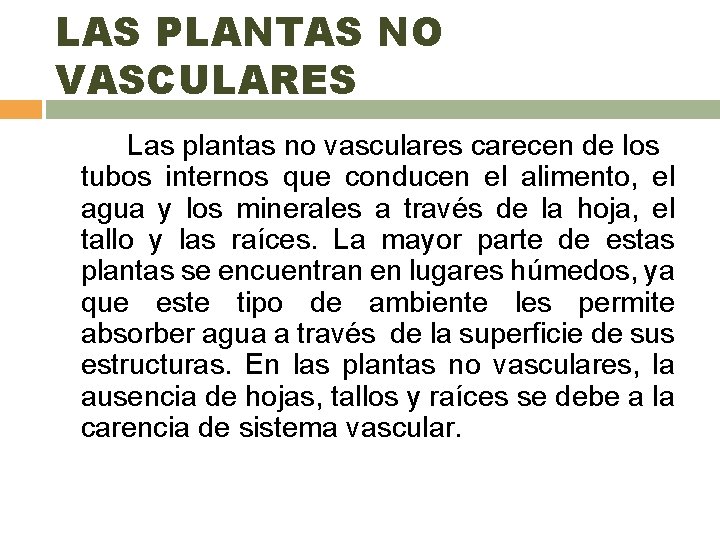 LAS PLANTAS NO VASCULARES

Las plantas no vasculares carecen de los tubos internos que conducen el alimento, el agua y los minerales a través de la hoja, el tallo y las raíces. La mayor parte de estas plantas se encuentran en lugares húmedos, ya que este tipo de ambiente les permite absorber agua a través de la superficie de sus estructuras. En las plantas no vasculares, la ausencia de hojas, tallos y raíces se debe a la carencia de sistema vascular.